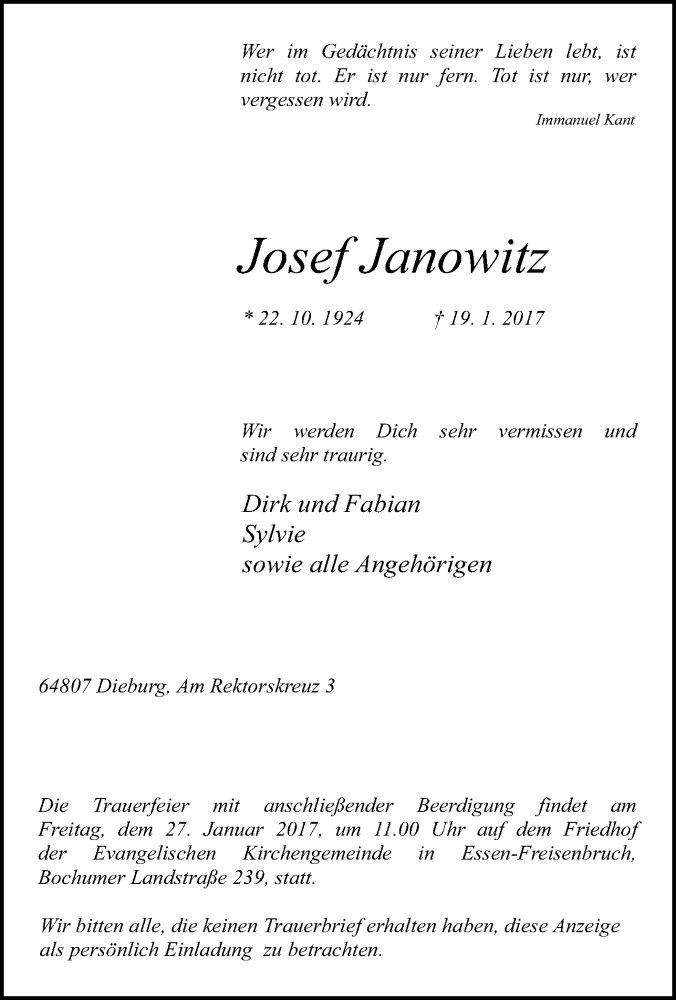 Wer im Gedächtnis seiner Lieben lebt, ist nicht tot. Er ist nur fern. Tot ist nur, wer vergessen wird.

Immanuel Kant

Josef Janowitz

* 22. 10. 1924 † 19. 1. 2017

Wir werden Dich sehr vermissen und sind sehr traurig.

Dirk und Fabian
Sylvie
sowie alle Angehörigen

64807 Dieburg, Am Rektorskreuz 3

Die Trauerfeier mit anschließender Beerdigung findet am Freitag, dem 27. Januar 2017, um 11.00 Uhr auf dem Friedhof der Evangelischen Kirchengemeinde in Essen-Freisenbruch, Bochumer Landstraße 239, statt.

Wir bitten alle, die keinen Trauerbrief erhalten haben, diese Anzeige als persönlich Einladung zu betrachten.